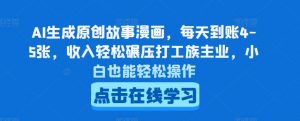 AI生成原创故事漫画，每天到账4-5张，收入轻松碾压打工族主业，小白也能轻松操作

点击在线学习